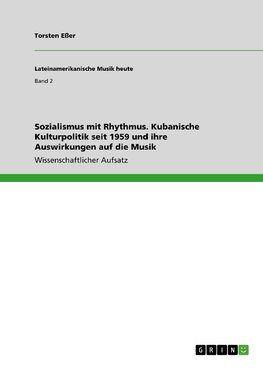 Torsten Eßer

Lateinamerikanische Musik heute

Band 2

Sozialismus mit Rhythmus. Kubanische Kulturpolitik seit 1959 und ihre Auswirkungen auf die Musik

Wissenschaftlicher Aufsatz

GRIN